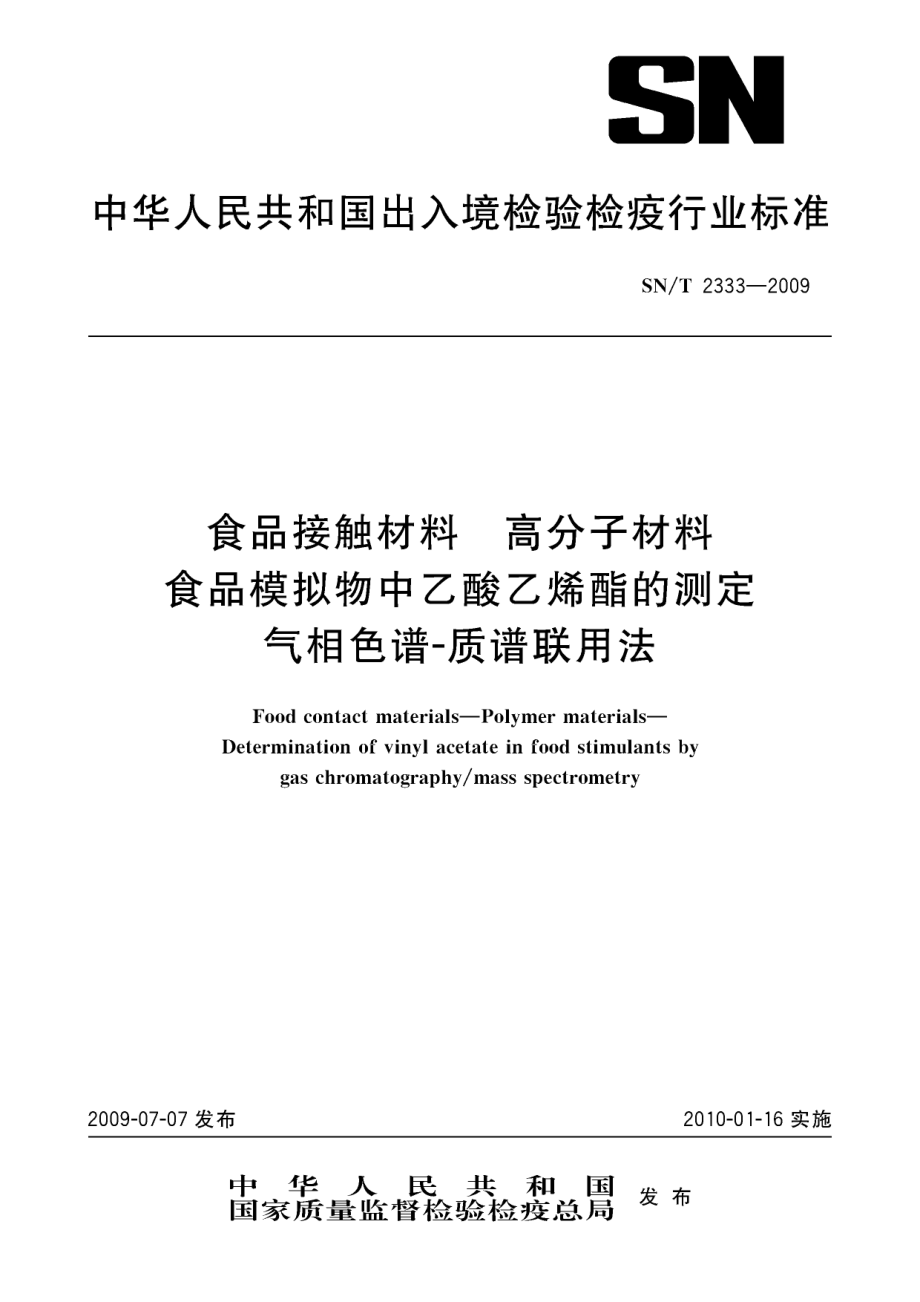 SN

中华人民共和国出入境检验检疫行业标准

SN/T 2333—2009

食品接触材料　高分子材料
食品模拟物中乙酸乙烯酯的测定
气相色谱-质谱联用法

Food contact materials—Polymer materials—
Determination of vinyl acetate in food stimulants by
gas chromatography/mass spectrometry

2009-07-07 发布

2010-01-16 实施

中华人民共和国
国家质量监督检验检疫总局 发布